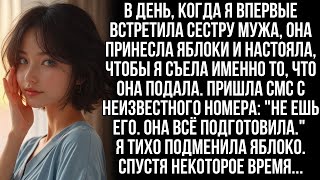 В ДЕНЬ, КОГДА Я ВПЕРВЫЕ ВСТРЕТИЛА СЕСТРУ МУЖА, ОНА ПРИНЕСЛА ЯБЛОКИ И НАСТОЯЛА, ЧТОБЫ Я СЪЕЛА ИМЕННО ТО, ЧТО ОНА ПОДАЛА. ПРИШЛА СМС С НЕИЗВЕСТНОГО НОМЕРА: "НЕ ЕШЬ ЕГО. ОНА ВСЁ ПОДГОТОВИЛА." Я ТИХО ПОДМЕНИЛА ЯБЛОКО. СПУСТЯ НЕКОТОРОЕ ВРЕМЯ...